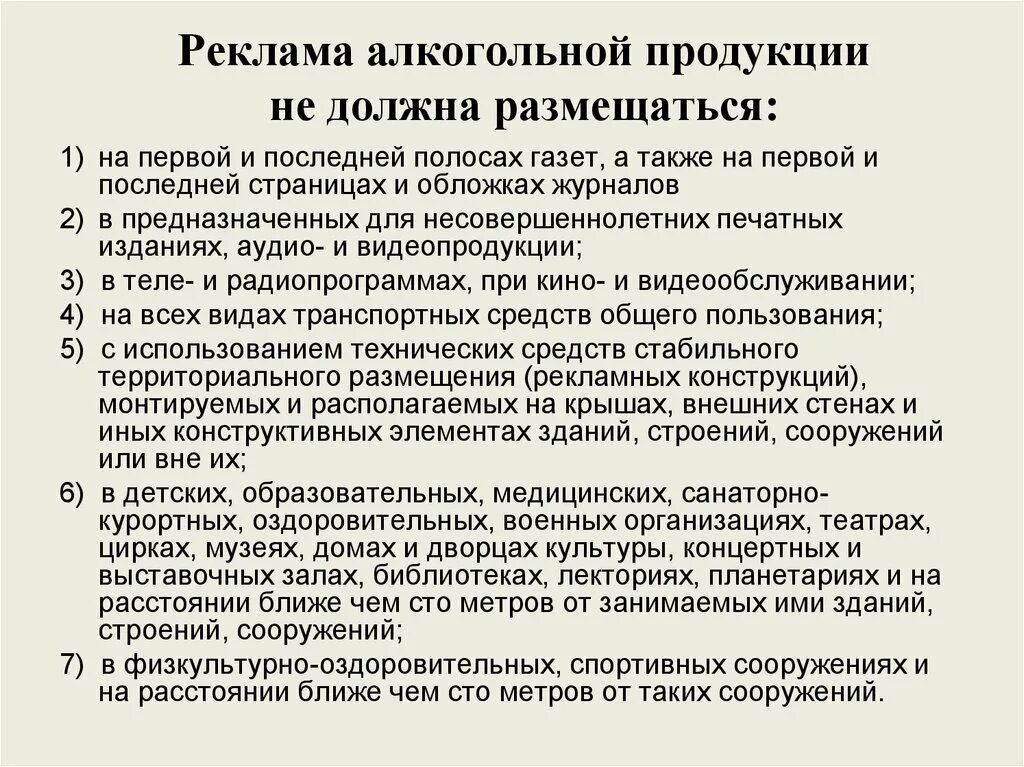 Реклама алкогольной продукции не должна размещаться:

1) на первой и последней полосах газет, а также на первой и последней страницах и обложках журналов

2) в предназначенных для несовершеннолетних печатных изданиях, аудио- и видеопродукции;

3) в теле- и радиопрограммах, при кино- и видеообслуживании;

4) на всех видах транспортных средств общего пользования;

5) с использованием технических средств стабильного территориального размещения (рекламных конструкций), монтируемых и располагаемых на крышах, внешних стенах и иных конструктивных элементах зданий, строений, сооружений или вне их;

6) в детских, образовательных, медицинских, санаторно-курортных, оздоровительных, военных организациях, театрах, цирках, музеях, домах и дворцах культуры, концертных и выставочных залах, библиотеках, лекториях, планетариях и на расстоянии ближе чем сто метров от занимаемых ими зданий, строений, сооружений;

7) в физкультурно-оздоровительных, спортивных сооружениях и на расстоянии ближе чем сто метров от таких сооружений.